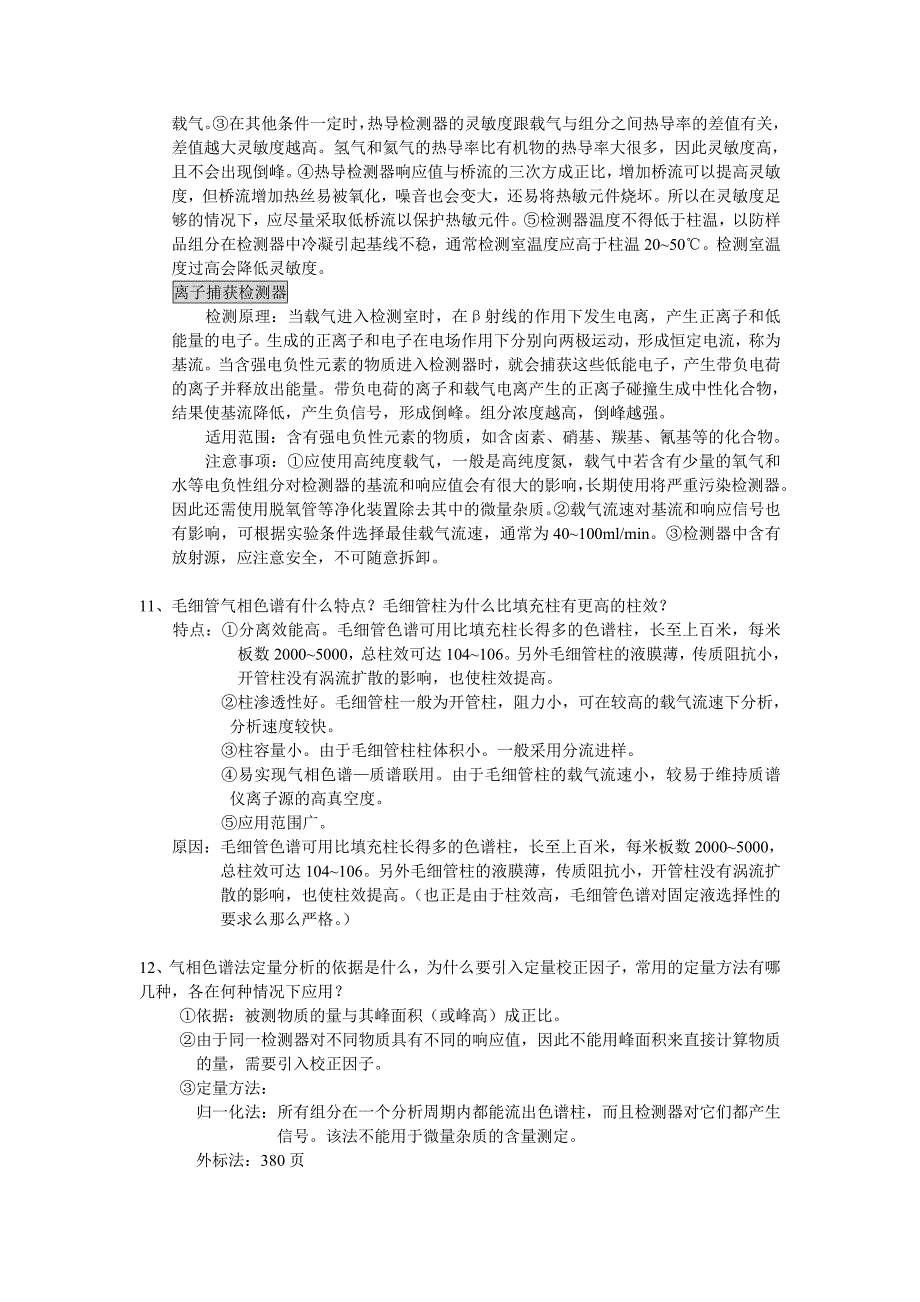 载气。③在其他条件一定时，热导检测器的灵敏度跟载气与组分之间热导率的差值有关，差值越大灵敏度越高。氢气和氦气的热导率比有机物的热导率大很多，因此灵敏度高，且不会出现倒峰。④热导检测器响应值与桥流的三次方成正比，增加桥流可以提高灵敏度，但桥流增加热丝易被氧化，噪音也会变大，还易将热敏元件烧坏。所以在灵敏度足够的情况下，应尽量采取低桥流以保护热敏元件。⑤检测器温度不得低于柱温，以防样品组分在检测器中冷凝引起基线不稳，通常检测室温度应高于柱温 20~50℃。检测室温度过高会降低灵敏度。

离子捕获检测器

检测原理：当载气进入检测室时，在β射线的作用下发生电离，产生正离子和低能量的电子。生成的正离子和电子在电场作用下分别向两极运动，形成恒定电流，称为基流。当含强电负性元素的物质进入检测器时，就会捕获这些低能电子，产生带负电荷的离子并释放出能量。带负电荷的离子和载气电离产生的正离子碰撞生成中性化合物，结果使基流降低，产生负信号，形成倒峰。组分浓度越高，倒峰越强。

适用范围：含有强电负性元素的物质，如含卤素、硝基、羰基、氰基等的化合物。

注意事项：①应使用高纯度载气，一般是高纯度氮，载气中若含有少量的氧气和水等电负性组分对检测器的基流和响应值会有很大的影响，长期使用将严重污染检测器。因此还需使用脱氧管等净化装置除去其中的微量杂质。②载气流速对基流和响应信号也有影响，可根据实验条件选择最佳载气流速，通常为 40~100ml/min。③检测器中含有放射源，应注意安全，不可随意拆卸。

11、毛细管气相色谱有什么特点？毛细管柱为什么比填充柱有更高的柱效？

特点：①分离效能高。毛细管色谱可用比填充柱长得多的色谱柱，长至上百米，每米板数 2000~5000，总柱效可达 104~106。另外毛细管柱的液膜薄，传质阻抗小，开管柱没有涡流扩散的影响，也使柱效提高。

②柱渗透性好。毛细管柱一般为开管柱，阻力小，可在较高的载气流速下分析，分析速度较快。

③柱容量小。由于毛细管柱柱体积小。一般采用分流进样。

④易实现气相色谱—质谱联用。由于毛细管柱的载气流速小，较易于维持质谱仪离子源的高真空度。

⑤应用范围广。

原因：毛细管色谱可用比填充柱长得多的色谱柱，长至上百米，每米板数 2000~5000，总柱效可达 104~106。另外毛细管柱的液膜薄，传质阻抗小，开管柱没有涡流扩散的影响，也使柱效提高。（也正是由于柱效高，毛细管色谱对固定液选择性的要求么那么严格。）

12、气相色谱法定量分析的依据是什么，为什么要引入定量校正因子，常用的定量方法有哪几种，各在何种情况下应用？

①依据：被测物质的量与其峰面积（或峰高）成正比。

②由于同一检测器对不同物质具有不同的响应值，因此不能用峰面积来直接计算物质的量，需要引入校正因子。

③定量方法：

归一化法：所有组分在一个分析周期内都能流出色谱柱，而且检测器对它们都产生信号。该法不能用于微量杂质的含量测定。

外标法：380 页